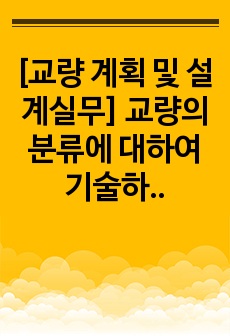 [교량 계획 및 설계실무] 교량의 분류에 대하여 기술하..